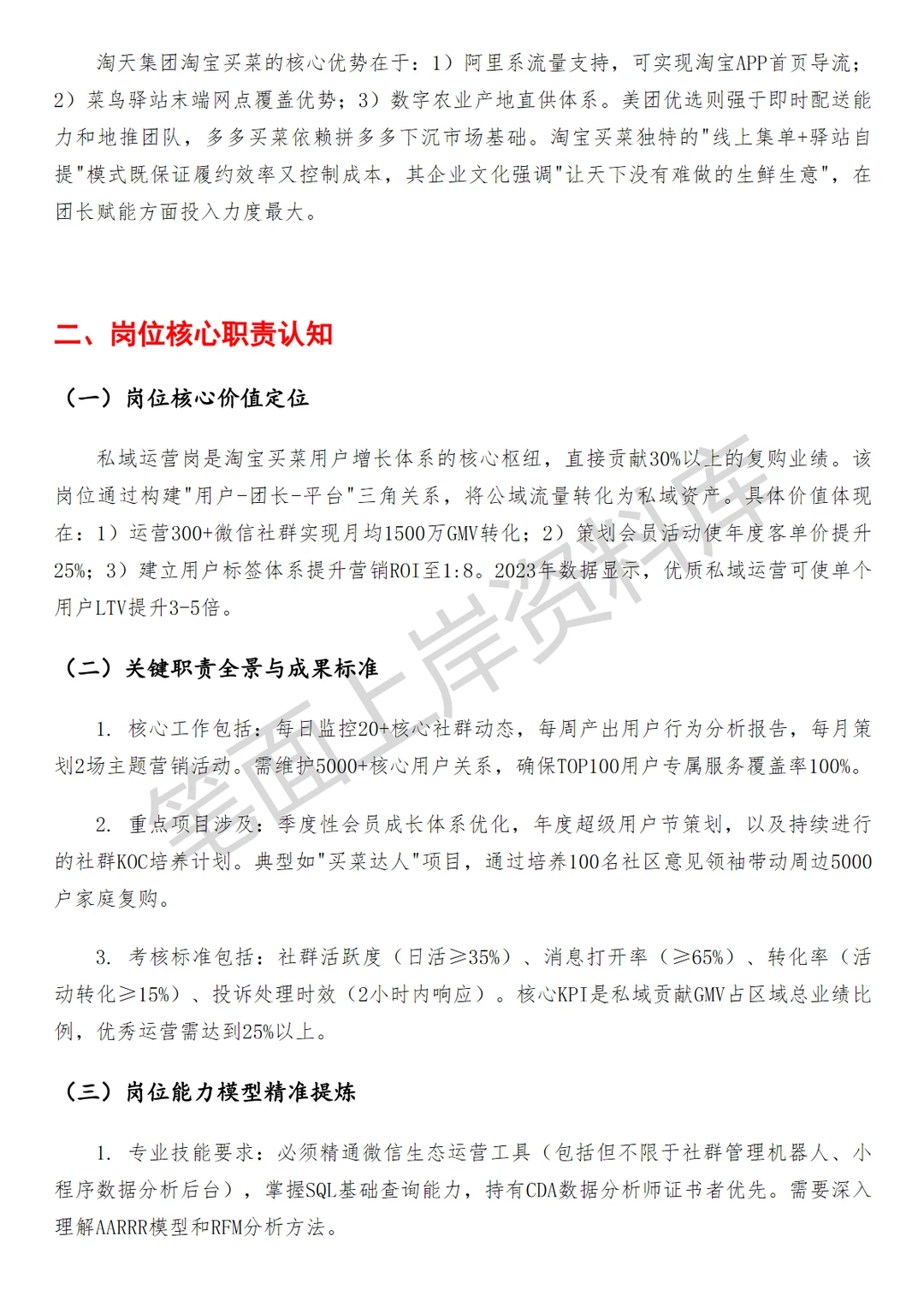 淘天集团淘宝买菜的核心优势在于：1）阿里系流量支持，可实现淘宝APP首页导流；2）菜鸟驿站末端网点覆盖优势；3）数字农业产地直供体系。美团优选则强于即时配送能力和地推团队，多多买菜依赖拼多多下沉市场基础。淘宝买菜独特的"线上集单+驿站自提"模式既保证履约效率又控制成本，其企业文化强调"让天下没有难做的生鲜生意"，在团长赋能方面投入力度最大。

二、岗位核心职责认知

（一）岗位核心价值定位

私域运营岗是淘宝买菜用户增长体系的核心枢纽，直接贡献30%以上的复购业绩。该岗位通过构建"用户-团长-平台"三角关系，将公域流量转化为私域资产。具体价值体现在：1）运营300+微信社群实现月均1500万GMV转化；2）策划会员活动使年度客单价提升25%；3）建立用户标签体系提升营销ROI至1:8。2023年数据显示，优质私域运营可使单个用户LTV提升3-5倍。

（二）关键职责全景与成果标准

1. 核心工作包括：每日监控20+核心社群动态，每周产出用户行为分析报告，每月策划2场主题营销活动。需维护5000+核心用户关系，确保TOP100用户专属服务覆盖率100%。

2. 重点项目涉及：季度性会员成长体系优化，年度超级用户节策划，以及持续进行的社群KOC培养计划。典型如"买菜达人"项目，通过培养100名社区意见领袖带动周边5000户家庭复购。

3. 考核标准包括：社群活跃度（日活≥35%）、消息打开率（≥65%）、转化率（活动转化≥15%）、投诉处理时效（2小时内响应）。核心KPI是私域贡献GMV占区域总业绩比例，优秀运营需达到25%以上。

（三）岗位能力模型精准提炼

1. 专业技能要求：必须精通微信生态运营工具（包括但不限于社群管理机器人、小程序数据分析后台），掌握SQL基础查询能力，持有CDA数据分析师证书者优先。需要深入理解AARRR模型和RFM分析方法。

笔面上岸资料库